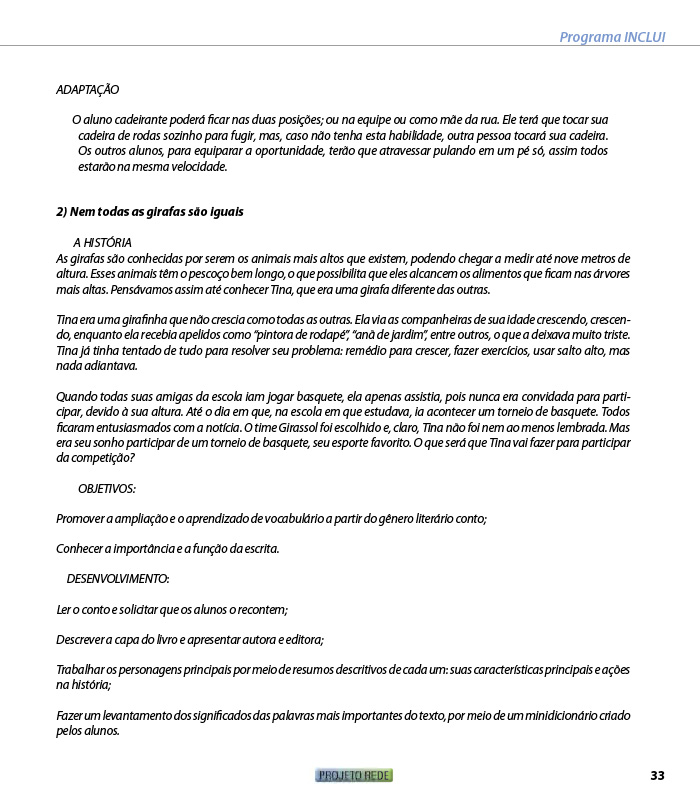 Programa INCLUI

ADAPTAÇÃO

O aluno cadeirante poderá ficar nas duas posições; ou na equipe ou como mãe da rua. Ele terá que tocar sua cadeira de rodas sozinho para fugir, mas, caso não tenha esta habilidade, outra pessoa tocará sua cadeira. Os outros alunos, para equiparar a oportunidade, terão que atravessar pulando em um pé só, assim todos estarão na mesma velocidade.

2) Nem todas as girafas são iguais

A HISTÓRIA
As girafas são conhecidas por serem os animais mais altos que existem, podendo chegar a medir até nove metros de altura. Esses animais têm o pescoço bem longo, o que possibilita que eles alcancem os alimentos que ficam nas árvores mais altas. Pensávamos assim até conhecer Tina, que era uma girafa diferente das outras.

Tina era uma girafinha que não crescia como todas as outras. Ela via as companheiras de sua idade crescendo, crescendo, enquanto ela recebia apelidos como "pintora de rodapé", "anã de jardim", entre outros, o que a deixava muito triste. Tina já tinha tentado de tudo para resolver seu problema: remédio para crescer, fazer exercícios, usar salto alto, mas nada adiantava.

Quando todas suas amigas da escola iam jogar basquete, ela apenas assistia, pois nunca era convidada para participar, devido à sua altura. Até o dia em que, na escola em que estudava, ia acontecer um torneio de basquete. Todos ficaram entusiasmados com a notícia. O time Girassol foi escolhido e, claro, Tina não foi nem ao menos lembrada. Mas era seu sonho participar de um torneio de basquete, seu esporte favorito. O que será que Tina vai fazer para participar da competição?

OBJETIVOS:

Promover a ampliação e o aprendizado de vocabulário a partir do gênero literário conto;

Conhecer a importância e a função da escrita.

DESENVOLVIMENTO:

Ler o conto e solicitar que os alunos o recontem;

Descrever a capa do livro e apresentar autora e editora;

Trabalhar os personagens principais por meio de resumos descritivos de cada um: suas características principais e ações na história;

Fazer um levantamento dos significados das palavras mais importantes do texto, por meio de um minidicionário criado pelos alunos.

PROJETO REDE

33